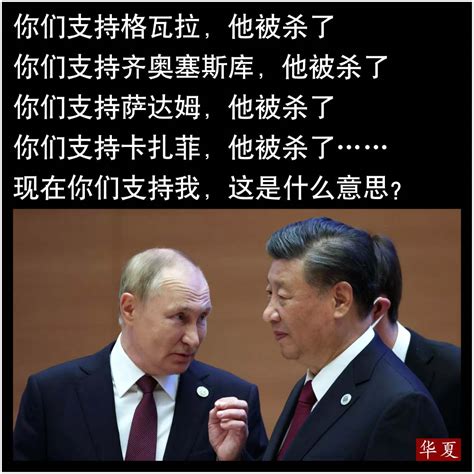 你们支持格瓦拉，他被杀了
你们支持齐奥塞斯库，他被杀了
你们支持萨达姆，他被杀了
你们支持卡扎菲，他被杀了……
现在你们支持我，这是什么意思？

华夏